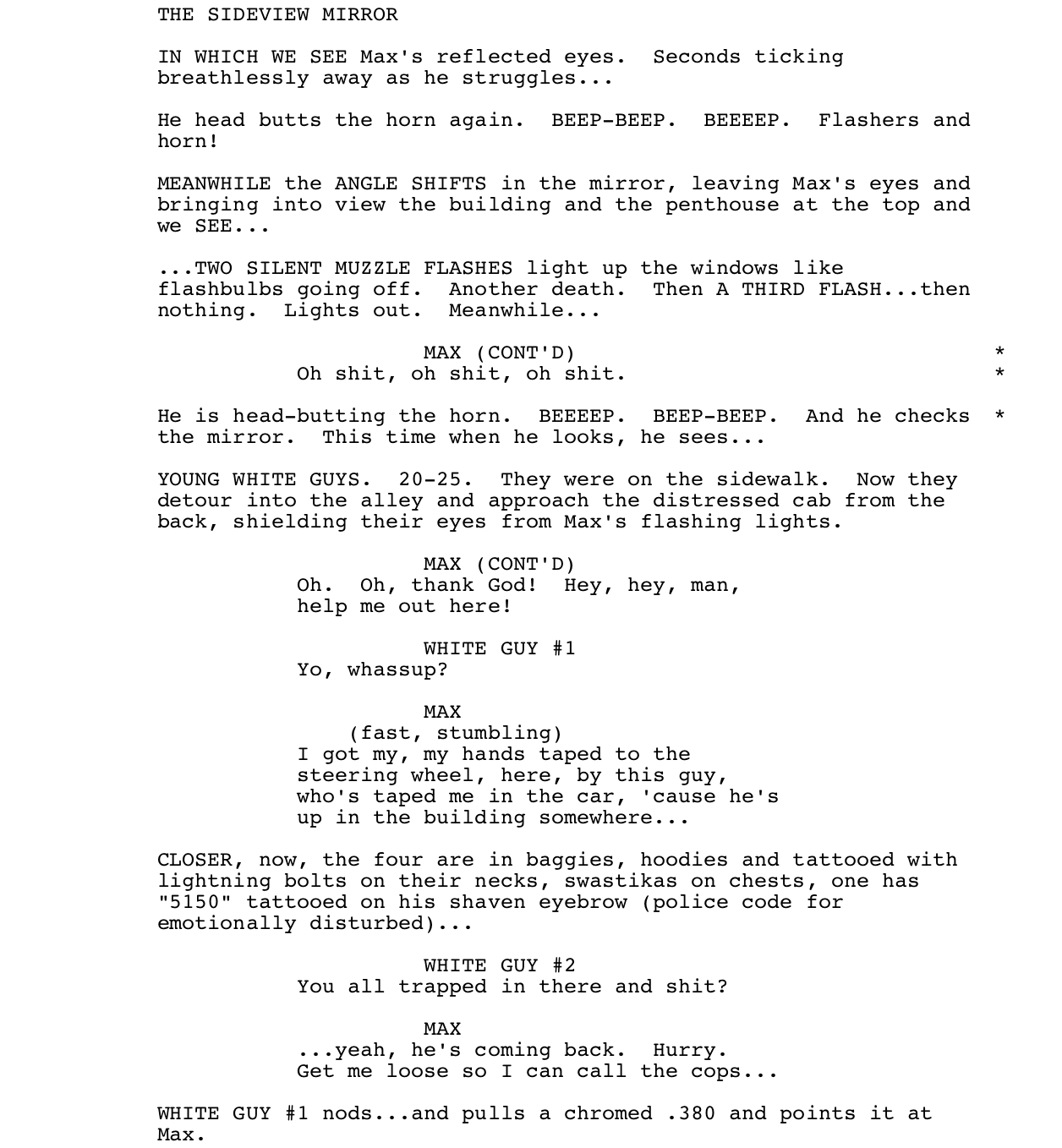 THE SIDEVIEW MIRROR

IN WHICH WE SEE Max's reflected eyes. Seconds ticking breathlessly away as he struggles...

He head butts the horn again. BEEP-BEEP. BEEEEP. Flashers and horn!

MEANWHILE the ANGLE SHIFTS in the mirror, leaving Max's eyes and bringing into view the building and the penthouse at the top and we SEE...

...TWO SILENT MUZZLE FLASHES light up the windows like flashbulbs going off. Another death. Then A THIRD FLASH...then nothing. Lights out. Meanwhile...

MAX (CONT'D) *
Oh shit, oh shit, oh shit. *

He is head-butting the horn. BEEEEP. BEEP-BEEP. And he checks * the mirror. This time when he looks, he sees...

YOUNG WHITE GUYS. 20-25. They were on the sidewalk. Now they detour into the alley and approach the distressed cab from the back, shielding their eyes from Max's flashing lights.

MAX (CONT'D)
Oh. Oh, thank God! Hey, hey, man, help me out here!

WHITE GUY #1
Yo, whassup?

MAX
(fast, stumbling)
I got my, my hands taped to the steering wheel, here, by this guy, who's taped me in the car, 'cause he's up in the building somewhere...

CLOSER, now, the four are in baggies, hoodies and tattooed with lightning bolts on their necks, swastikas on chests, one has "5150" tattooed on his shaven eyebrow (police code for emotionally disturbed)...

WHITE GUY #2
You all trapped in there and shit?

MAX
...yeah, he's coming back. Hurry. Get me loose so I can call the cops...

WHITE GUY #1 nods...and pulls a chromed .380 and points it at Max.